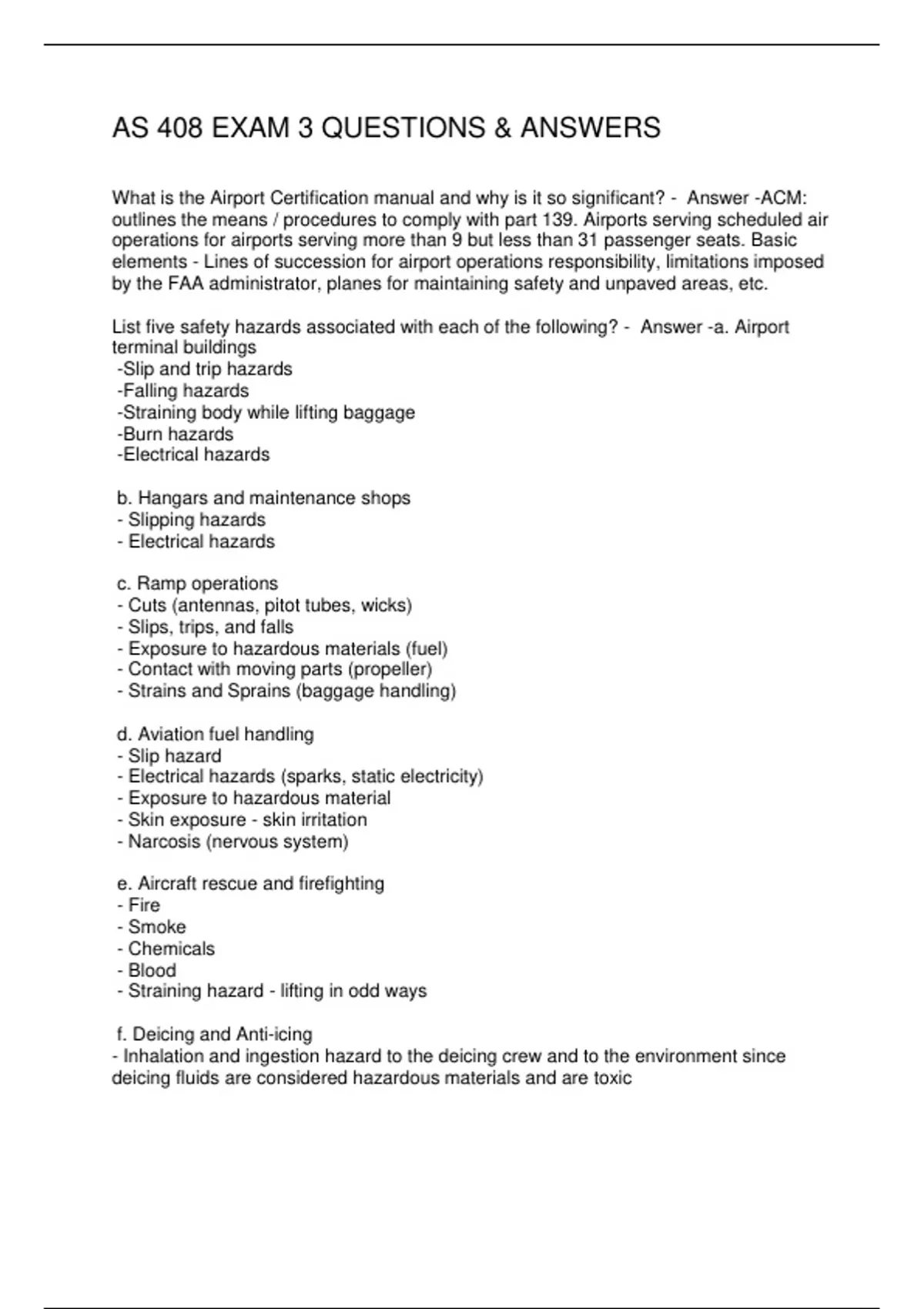 AS 408 EXAM 3 QUESTIONS & ANSWERS

What is the Airport Certification manual and why is it so significant? - Answer -ACM: outlines the means / procedures to comply with part 139. Airports serving scheduled air operations for airports serving more than 9 but less than 31 passenger seats. Basic elements - Lines of succession for airport operations responsibility, limitations imposed by the FAA administrator, planes for maintaining safety and unpaved areas, etc.

List five safety hazards associated with each of the following? - Answer -a. Airport terminal buildings
-Slip and trip hazards
-Falling hazards
-Straining body while lifting baggage
-Burn hazards
-Electrical hazards

b. Hangars and maintenance shops
- Slipping hazards
- Electrical hazards

c. Ramp operations
- Cuts (antennas, pitot tubes, wicks)
- Slips, trips, and falls
- Exposure to hazardous materials (fuel)
- Contact with moving parts (propeller)
- Strains and Sprains (baggage handling)

d. Aviation fuel handling
- Slip hazard
- Electrical hazards (sparks, static electricity)
- Exposure to hazardous material
- Skin exposure - skin irritation
- Narcosis (nervous system)

e. Aircraft rescue and firefighting
- Fire
- Smoke
- Chemicals
- Blood
- Straining hazard - lifting in odd ways

f. Deicing and Anti-icing
- Inhalation and ingestion hazard to the deicing crew and to the environment since deicing fluids are considered hazardous materials and are toxic